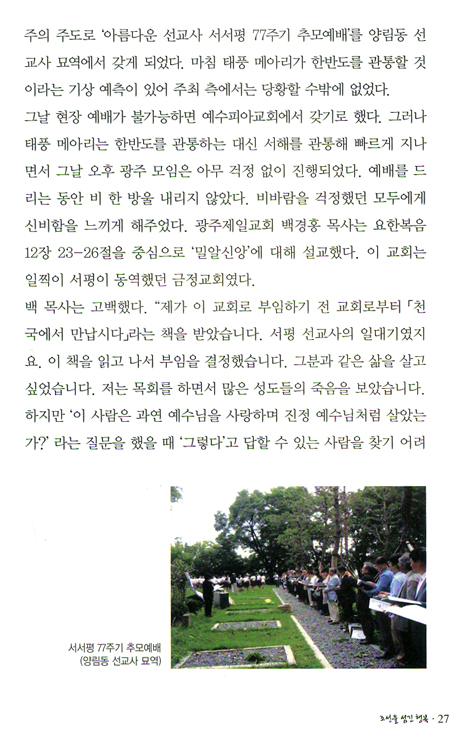 주의 주도로 '아름다운 선교사 서서평 77주기 추모예배'를 양림동 선교사 묘역에서 갖게 되었다. 마침 태풍 메아리가 한반도를 관통할 것이라는 기상 예측이 있어 주최 측에서는 당황할 수밖에 없었다.
그날 현장 예배가 불가능하면 예수피아교회에서 갖기로 했다. 그러나 태풍 메아리는 한반도를 관통하는 대신 서해를 관통해 빠르게 지나면서 그날 오후 광주 모임은 아무 걱정 없이 진행되었다. 예배를 드리는 동안 비 한 방울 내리지 않았다. 비바람을 걱정했던 모두에게 신비함을 느끼게 해주었다. 광주제일교회 백경홍 목사는 요한복음 12장 23-26절을 중심으로 '밀알신앙'에 대해 설교했다. 이 교회는 일찍이 서평이 동역했던 금정교회였다.
백 목사는 고백했다. "제가 이 교회로 부임하기 전 교회로부터 「천국에서 만납시다」라는 책을 받았습니다. 서평 선교사의 일대기였지요. 이 책을 읽고 나서 부임을 결정했습니다. 그분과 같은 삶을 살고 싶었습니다. 저는 목회를 하면서 많은 성도들의 죽음을 보았습니다. 하지만 '이 사람은 과연 예수님을 사랑하며 진정 예수님처럼 살았는가?' 라는 질문을 했을 때 '그렇다'고 답할 수 있는 사람을 찾기 어려

서서평 77주기 추모예배
(양림동 선교사 묘역)

조선을 섬긴 행복 · 27